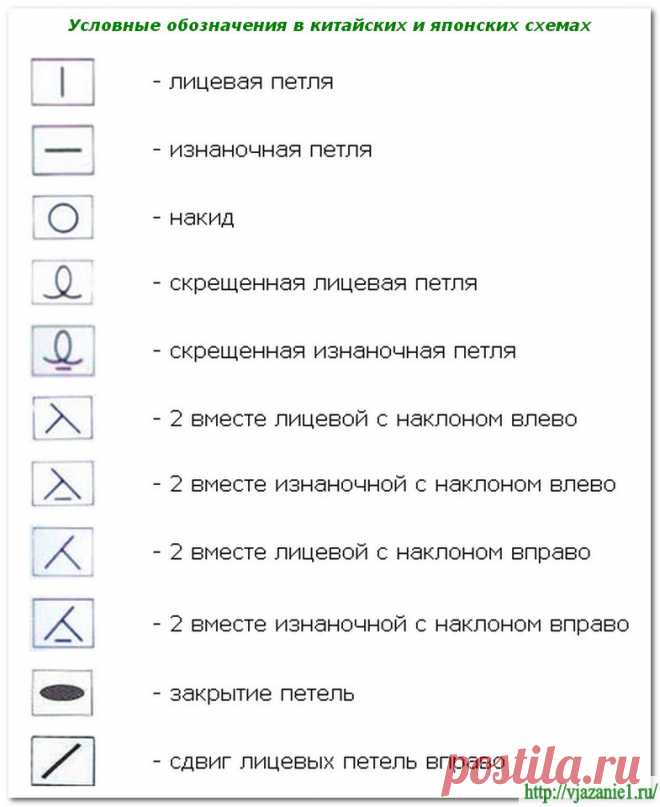 Условные обозначения в китайских и японских схемах

- лицевая петля

- изнаночная петля

- накид

- скрещенная лицевая петля

- скрещенная изнаночная петля

- 2 вместе лицевой с наклоном влево

- 2 вместе изнаночной с наклоном влево

- 2 вместе лицевой с наклоном вправо

- 2 вместе изнаночной с наклоном вправо

- закрытие петель

- сдвиг лицевых петель вправо

postila.ru

http://vjazanie1.ru/